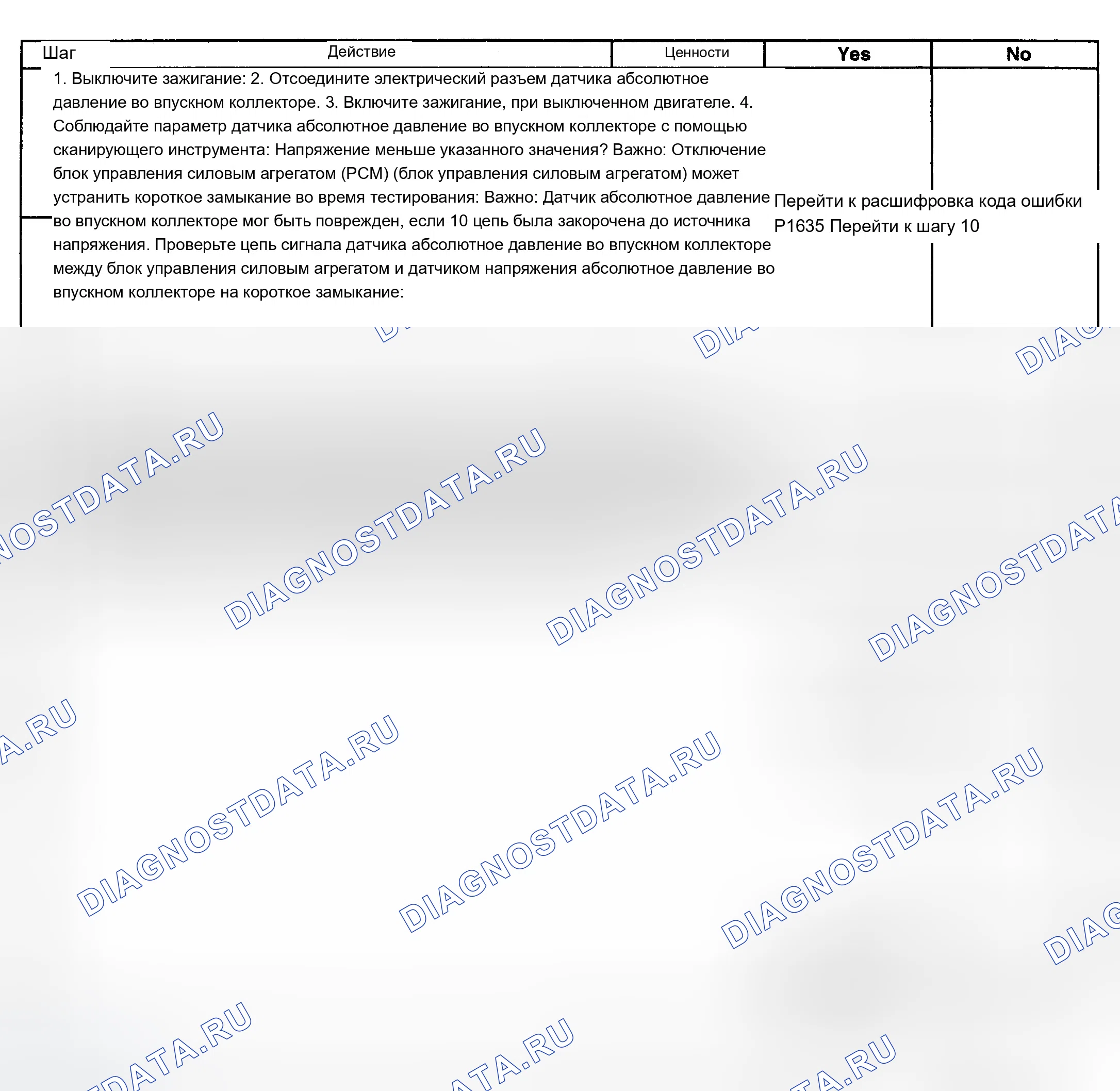 | Шаг | Действие | Ценности | Yes | No |
|---|---|---|---|---|
| | 1. Выключите зажигание: 2. Отсоедините электрический разъем датчика абсолютное давление во впускном коллекторе. 3. Включите зажигание, при выключенном двигателе. 4. Соблюдайте параметр датчика абсолютное давление во впускном коллекторе с помощью сканирующего инструмента: Напряжение меньше указанного значения? Важно: Отключение блок управления силовым агрегатом (PCM) (блок управления силовым агрегатом) может устранить короткое замыкание во время тестирования: Важно: Датчик абсолютное давление во впускном коллекторе мог быть поврежден, если 10 цепь была закорочена до источника напряжения. Проверьте цепь сигнала датчика абсолютное давление во впускном коллекторе между блок управления силовым агрегатом и датчиком напряжения абсолютное давление во впускном коллекторе на короткое замыкание: | | Перейти к расшифровка кода ошибки P1635 Перейти к шагу 10 | |

DIAGNOSTDATA.RU